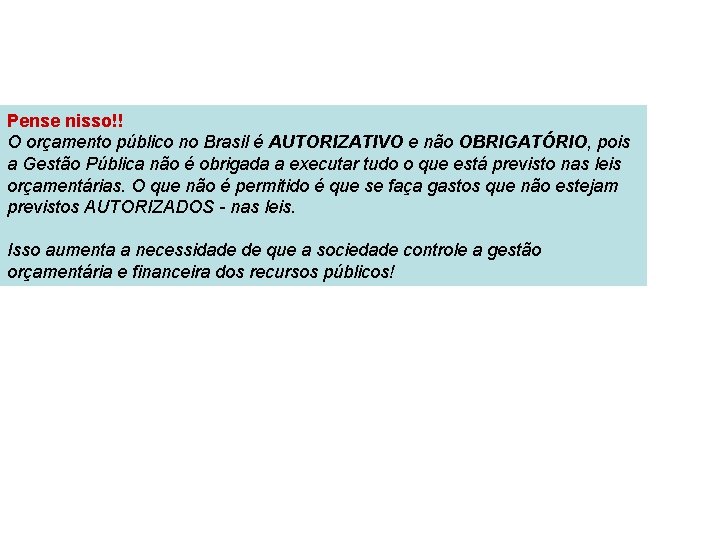 Pense nisso!!
O orçamento público no Brasil é AUTORIZATIVO e não OBRIGATÓRIO, pois a Gestão Pública não é obrigada a executar tudo o que está previsto nas leis orçamentárias. O que não é permitido é que se faça gastos que não estejam previstos AUTORIZADOS - nas leis.

Isso aumenta a necessidade de que a sociedade controle a gestão orçamentária e financeira dos recursos públicos!